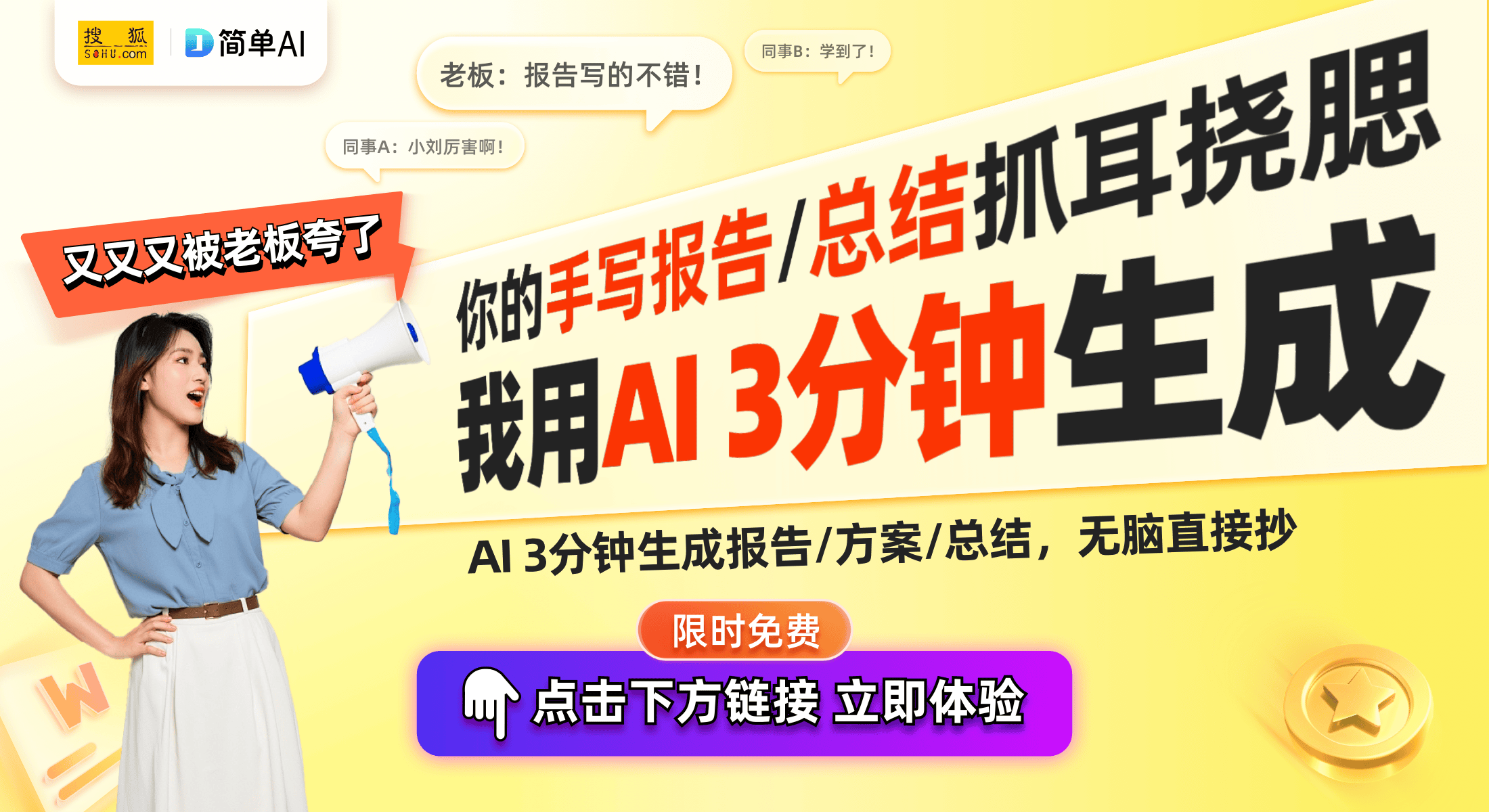 搜狐 SOHU.com

简单AI

老板：报告写的不错！

同事B：学到了！

同事A：小刘厉害啊！

又又又被老板夸了

你的手写报告/总结抓耳挠腮

我用AI 3分钟生成

AI 3分钟生成报告/方案/总结，无脑直接抄

限时免费

点击下方链接 立即体验

W